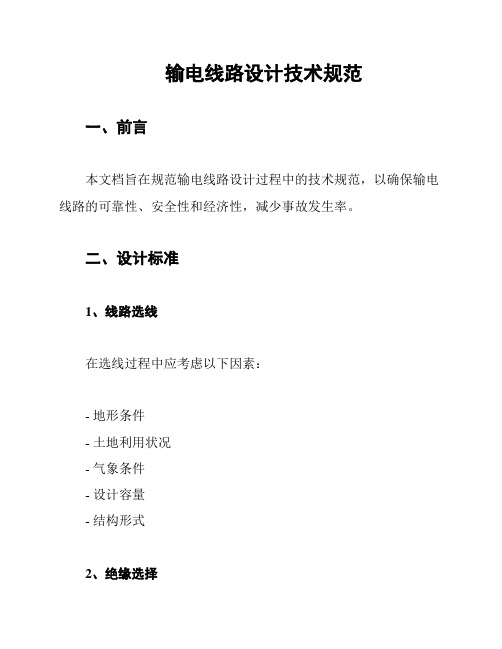 输电线路设计技术规范

一、前言

本文档旨在规范输电线路设计过程中的技术规范，以确保输电线路的可靠性、安全性和经济性，减少事故发生率。

二、设计标准

1、线路选线

在选线过程中应考虑以下因素：

- 地形条件
- 土地利用状况
- 气象条件
- 设计容量
- 结构形式

2、绝缘选择